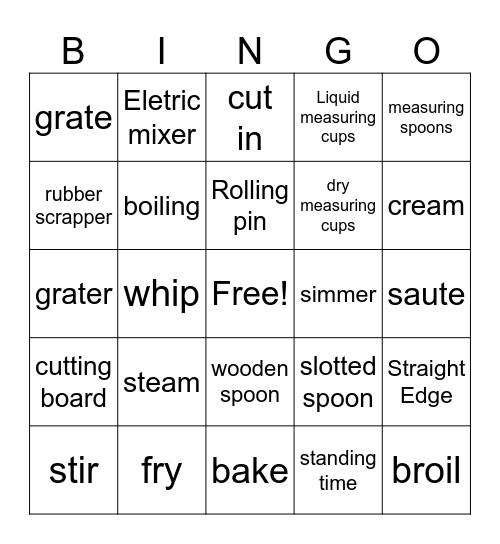 | B | I | N | G | O |
|---|---|---|---|---|
| grate | Eletric mixer | cut in | Liquid measuring cups | measuring spoons |
| rubber scrapper | boiling | Rolling pin | dry measuring cups | cream |
| grater | whip | Free! | simmer | saute |
| cutting board | steam | wooden spoon | slotted spoon | Straight Edge |
| stir | fry | bake | standing time | broil |